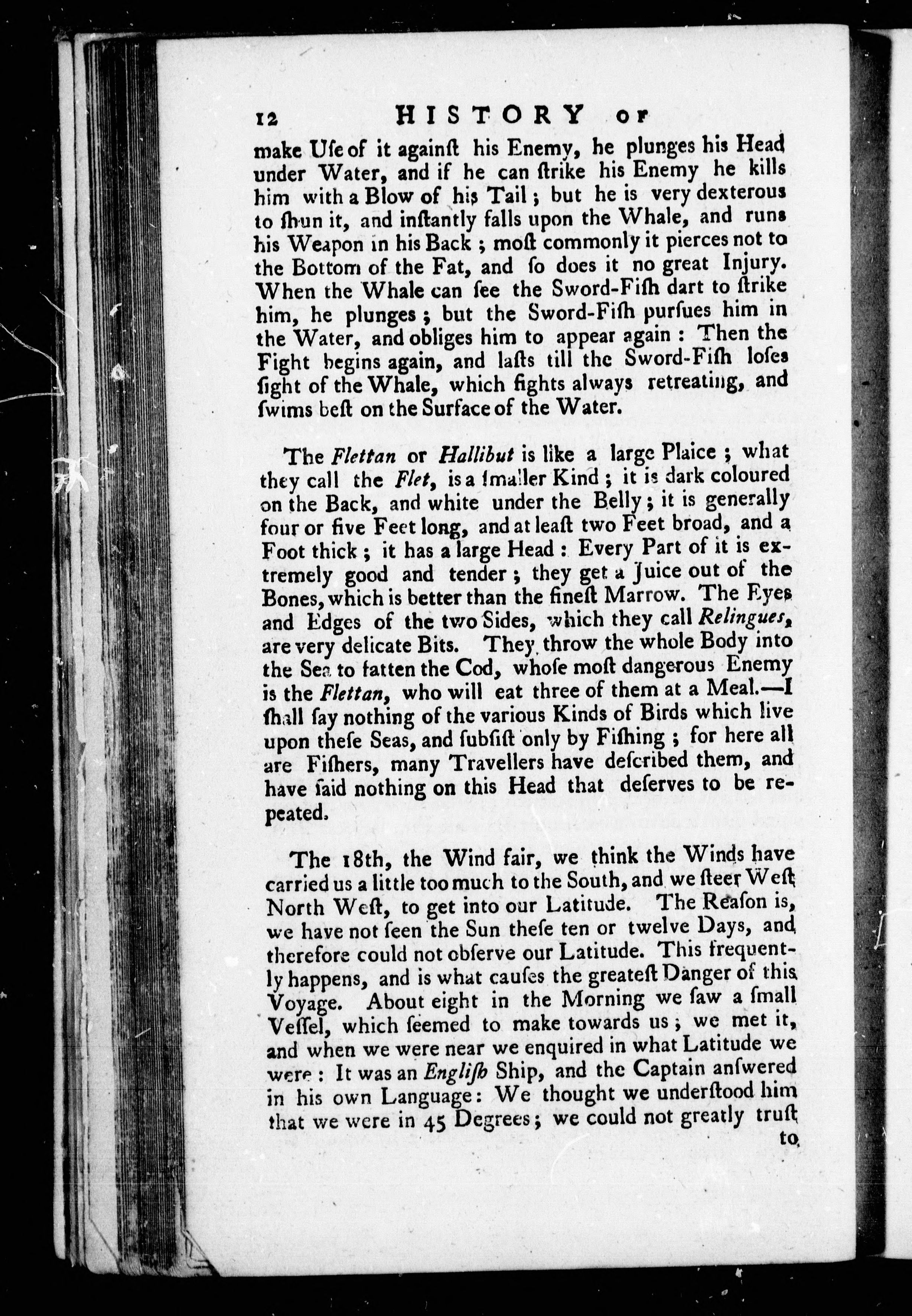 12 HISTORY OF

make Uſe of it againſt his Enemy, he plunges his Head under Water, and if he can ſtrike his Enemy he kills him with a Blow of his Tail; but he is very dexterous to ſhun it, and inſtantly falls upon the Whale, and runs his Weapon in his Back; moſt commonly it pierces not to the Bottom of the Fat, and ſo does it no great Injury. When the Whale can ſee the Sword-Fiſh dart to ſtrike him, he plunges; but the Sword-Fiſh purſues him in the Water, and obliges him to appear again: Then the Fight begins again, and laſts till the Sword-Fiſh loſes ſight of the Whale, which fights always retreating, and ſwims beſt on the Surface of the Water.

The Flettan or Hallibut is like a large Plaice; what they call the Flet, is a ſmaller Kind; it is dark coloured on the Back, and white under the Belly; it is generally four or five Feet long, and at leaſt two Feet broad, and a Foot thick; it has a large Head: Every Part of it is extremely good and tender; they get a Juice out of the Bones, which is better than the fineſt Marrow. The Eyes and Edges of the two Sides, which they call Relingues, are very delicate Bits. They throw the whole Body into the Sea to fatten the Cod, whoſe moſt dangerous Enemy is the Flettan, who will eat three of them at a Meal.—I ſhall ſay nothing of the various Kinds of Birds which live upon theſe Seas, and ſubſiſt only by Fiſhing; for here all are Fiſhers, many Travellers have deſcribed them, and have ſaid nothing on this Head that deſerves to be repeated.

The 18th, the Wind fair, we think the Winds have carried us a little too much to the South, and we ſteer Weſt North Weſt, to get into our Latitude. The Reaſon is, we have not ſeen the Sun theſe ten or twelve Days, and therefore could not obſerve our Latitude. This frequently happens, and is what cauſes the greateſt Danger of this Voyage. About eight in the Morning we ſaw a ſmall Veſſel, which ſeemed to make towards us; we met it, and when we were near we enquired in what Latitude we were: It was an Engliſh Ship, and the Captain anſwered in his own Language: We thought we underſtood him that we were in 45 Degrees; we could not greatly truſt to